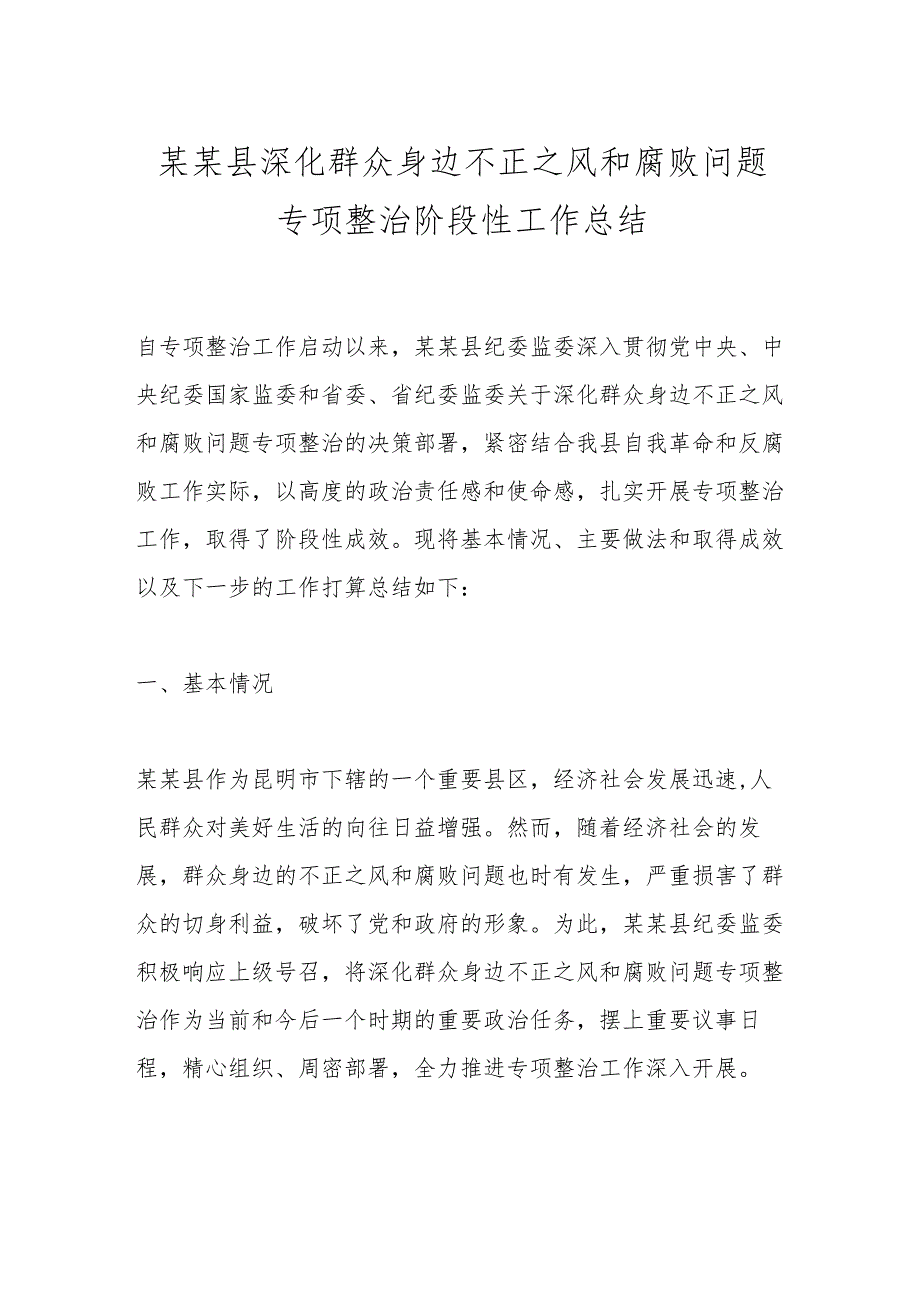 某某县深化群众身边不正之风和腐败问题专项整治阶段性工作总结

自专项整治工作启动以来，某某县纪委监委深入贯彻党中央、中央纪委国家监委和省委、省纪委监委关于深化群众身边不正之风和腐败问题专项整治的决策部署，紧密结合我县自我革命和反腐败工作实际，以高度的政治责任感和使命感，扎实开展专项整治工作，取得了阶段性成效。现将基本情况、主要做法和取得成效以及下一步的工作打算总结如下：

一、基本情况

某某县作为昆明市下辖的一个重要县区，经济社会发展迅速,人民群众对美好生活的向往日益增强。然而，随着经济社会的发展，群众身边的不正之风和腐败问题也时有发生，严重损害了群众的切身利益，破坏了党和政府的形象。为此，某某县纪委监委积极响应上级号召，将深化群众身边不正之风和腐败问题专项整治作为当前和今后一个时期的重要政治任务，摆上重要议事日程，精心组织、周密部署，全力推进专项整治工作深入开展。